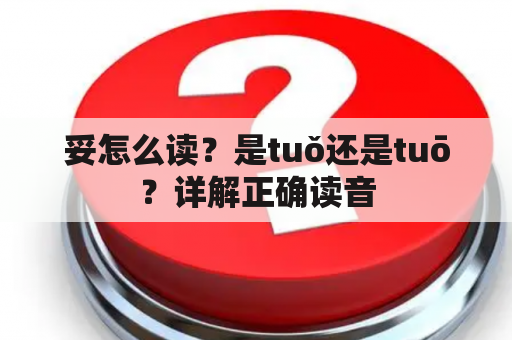 妥怎么读？是tuǒ还是tuō？详解正确读音